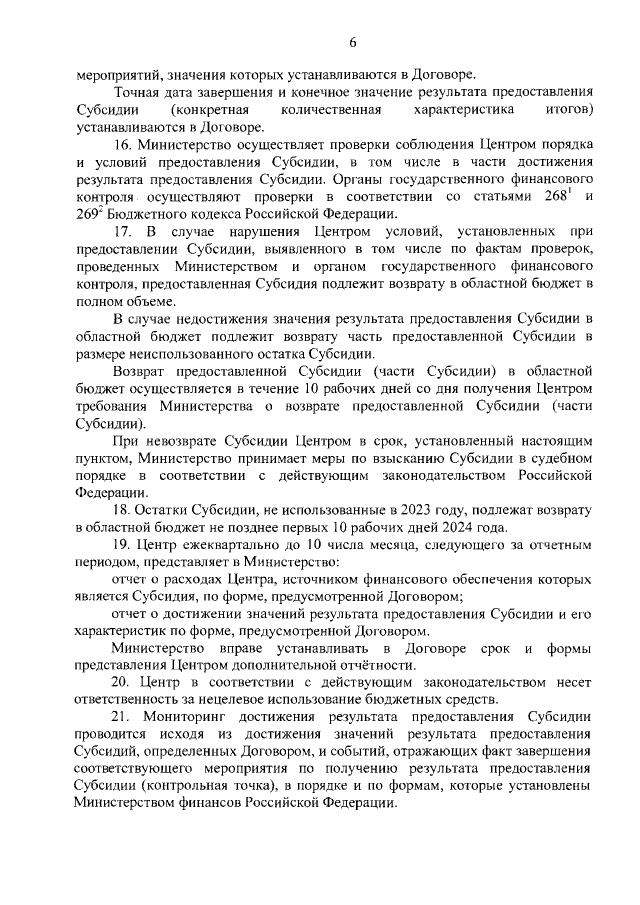 6

мероприятий, значения которых устанавливаются в Договоре.

Точная дата завершения и конечное значение результата предоставления Субсидии (конкретная количественная характеристика итогов) устанавливаются в Договоре.

16. Министерство осуществляет проверки соблюдения Центром порядка и условий предоставления Субсидии, в том числе в части достижения результата предоставления Субсидии. Органы государственного финансового контроля осуществляют проверки в соответствии со статьями $268^1$ и $269^2$ Бюджетного кодекса Российской Федерации.

17. В случае нарушения Центром условий, установленных при предоставлении Субсидии, выявленного в том числе по фактам проверок, проведенных Министерством и органом государственного финансового контроля, предоставленная Субсидия подлежит возврату в областной бюджет в полном объеме.

В случае недостижения значения результата предоставления Субсидии в областной бюджет подлежит возврату часть предоставленной Субсидии в размере неиспользованного остатка Субсидии.

Возврат предоставленной Субсидии (части Субсидии) в областной бюджет осуществляется в течение 10 рабочих дней со дня получения Центром требования Министерства о возврате предоставленной Субсидии (части Субсидии).

При невозврате Субсидии Центром в срок, установленный настоящим пунктом, Министерство принимает меры по взысканию Субсидии в судебном порядке в соответствии с действующим законодательством Российской Федерации.

18. Остатки Субсидии, не использованные в 2023 году, подлежат возврату в областной бюджет не позднее первых 10 рабочих дней 2024 года.

19. Центр ежеквартально до 10 числа месяца, следующего за отчетным периодом, представляет в Министерство:

отчет о расходах Центра, источником финансового обеспечения которых является Субсидия, по форме, предусмотренной Договором;

отчет о достижении значений результата предоставления Субсидии и его характеристик по форме, предусмотренной Договором.

Министерство вправе устанавливать в Договоре срок и формы представления Центром дополнительной отчётности.

20. Центр в соответствии с действующим законодательством несет ответственность за нецелевое использование бюджетных средств.

21. Мониторинг достижения результата предоставления Субсидии проводится исходя из достижения значений результата предоставления Субсидий, определенных Договором, и событий, отражающих факт завершения соответствующего мероприятия по получению результата предоставления Субсидии (контрольная точка), в порядке и по формам, которые установлены Министерством финансов Российской Федерации.